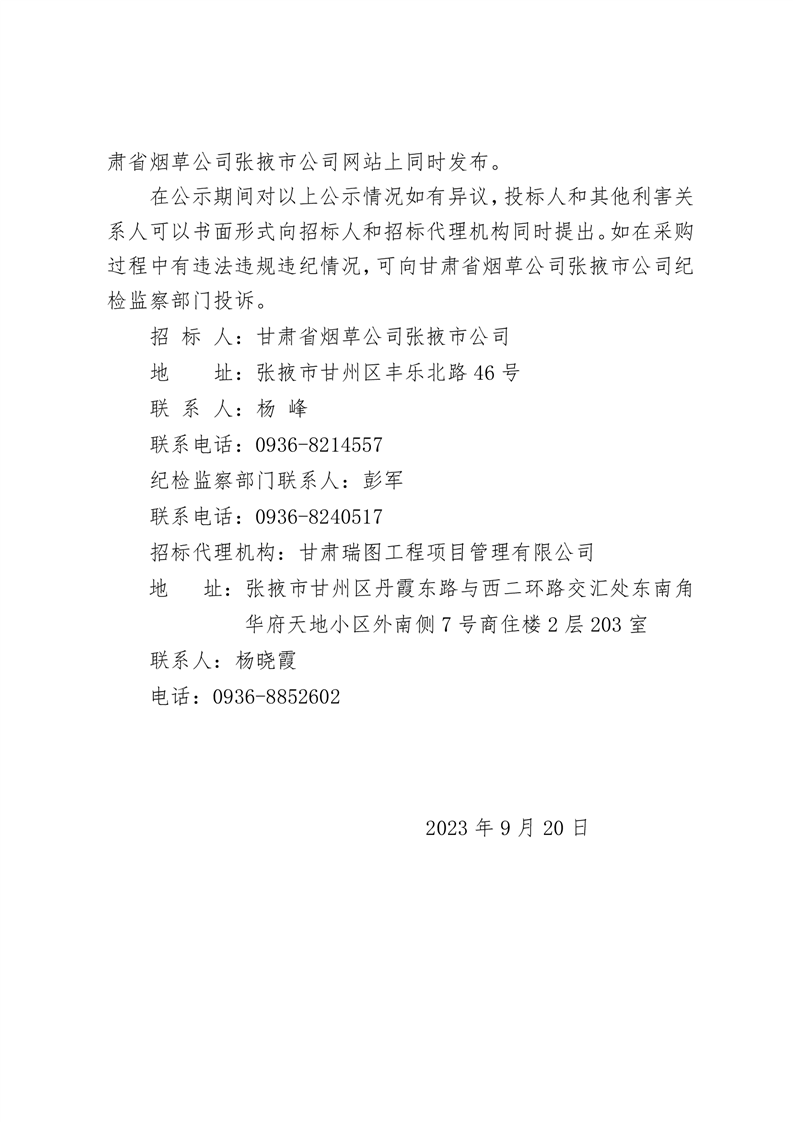 肃省烟草公司张掖市公司网站上同时发布。

在公示期间对以上公示情况如有异议，投标人和其他利害关系人可以书面形式向招标人和招标代理机构同时提出。如在采购过程中有违法违规违纪情况，可向甘肃省烟草公司张掖市公司纪检监察部门投诉。

招 标 人：甘肃省烟草公司张掖市公司

地　　址：张掖市甘州区丰乐北路46号

联 系 人：杨 峰

联系电话：0936-8214557

纪检监察部门联系人：彭军

联系电话：0936-8240517

招标代理机构：甘肃瑞图工程项目管理有限公司

地　　址：张掖市甘州区丹霞东路与西二环路交汇处东南角华府天地小区外南侧7号商住楼2层203室

联系人：杨晓霞

电话：0936-8852602

2023年9月20日